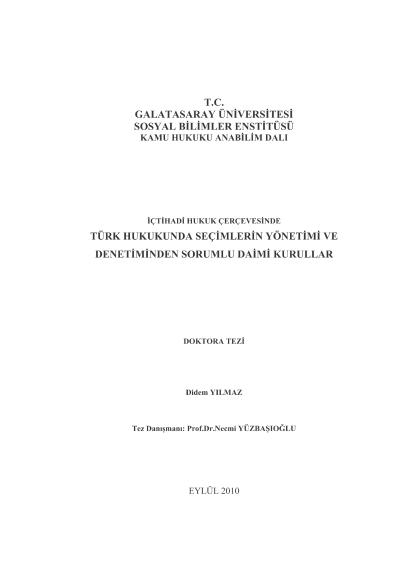 T.C.
GALATASARAY ÜNİVERSİTESİ
SOSYAL BİLİMLER ENSTİTÜSÜ
KAMU HUKUKU ANABİLİM DALI

İÇTİHADİ HUKUK ÇERÇEVESİNDE
TÜRK HUKUKUNDA SEÇİMLERİN YÖNETİMİ VE DENETİMİNDEN SORUMLU DAİMİ KURULLAR

DOKTORA TEZİ

Didem YILMAZ

Tez Danışmanı: Prof.Dr.Necmi YÜZBAŞIOĞLU

EYLÜL 2010